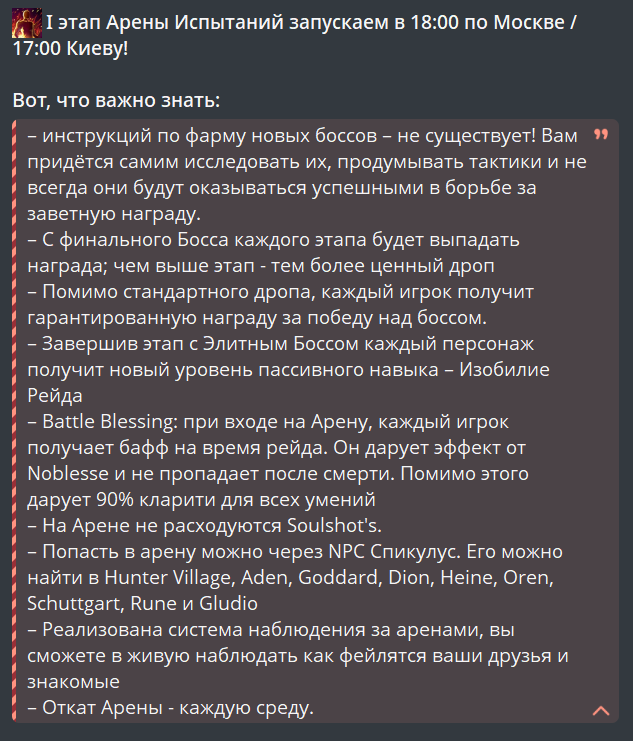 I этап Арены Испытаний запускаем в 18:00 по Москве / 17:00 Киеву!

Вот, что важно знать:

– инструкций по фарму новых боссов – не существует! Вам придётся самим исследовать их, продумывать тактики и не всегда они будут оказываться успешными в борьбе за заветную награду.
– С финального Босса каждого этапа будет выпадать награда; чем выше этап - тем более ценный дроп
– Помимо стандартного дропа, каждый игрок получит гарантированную награду за победу над боссом.
– Завершив этап с Элитным Боссом каждый персонаж получит новый уровень пассивного навыка – Изобилие Рейда
– Battle Blessing: при входе на Арену, каждый игрок получает бафф на время рейда. Он дарует эффект от Noblesse и не пропадает после смерти. Помимо этого дарует 90% кларити для всех умений
– На Арене не расходуются Soulshot's.
– Попасть в арену можно через NPC Спикулус. Его можно найти в Hunter Village, Aden, Goddard, Dion, Heine, Oren, Schuttgart, Rune и Gludio
– Реализована система наблюдения за аренами, вы сможете в живую наблюдать как фейлятся ваши друзья и знакомые
– Откат Арены - каждую среду.